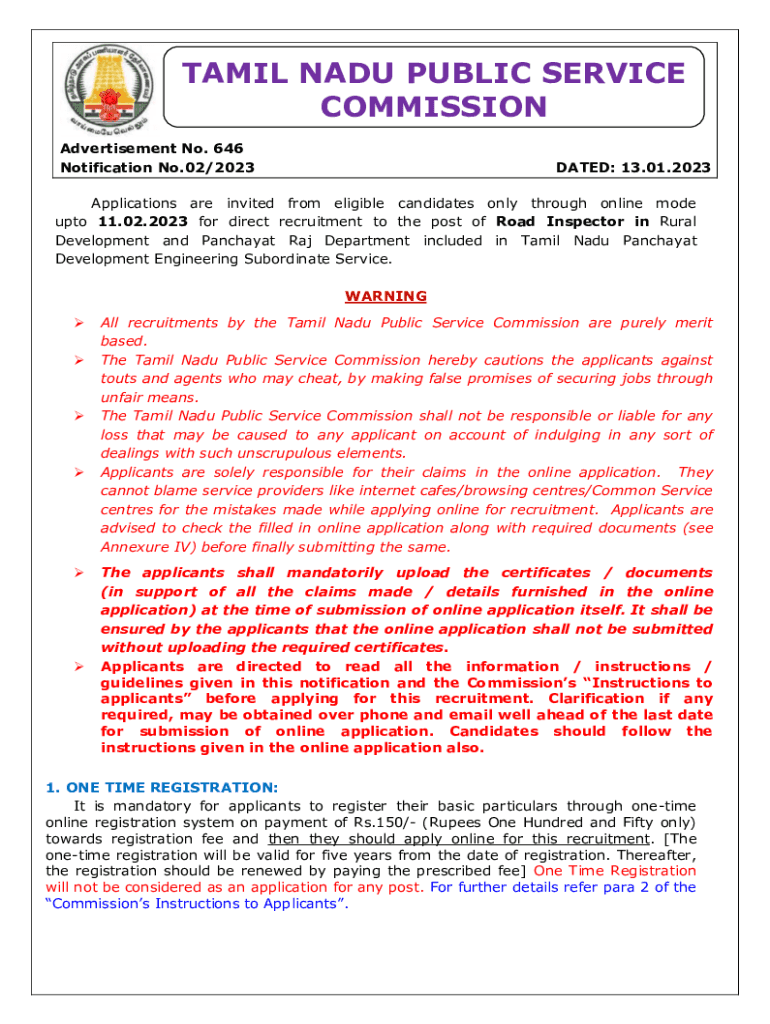 TAMIL NADU PUBLIC SERVICE COMMISSION

Advertisement No. 646
Notification No.02/2023

DATED: 13.01.2023

Applications are invited from eligible candidates only through online mode upto 11.02.2023 for direct recruitment to the post of Road Inspector in Rural Development and Panchayat Raj Department included in Tamil Nadu Panchayat Development Engineering Subordinate Service.

WARNING

➢ All recruitments by the Tamil Nadu Public Service Commission are purely merit based.
➢ The Tamil Nadu Public Service Commission hereby cautions the applicants against touts and agents who may cheat, by making false promises of securing jobs through unfair means.
➢ The Tamil Nadu Public Service Commission shall not be responsible or liable for any loss that may be caused to any applicant on account of indulging in any sort of dealings with such unscrupulous elements.
➢ Applicants are solely responsible for their claims in the online application. They cannot blame service providers like internet cafes/browsing centres/Common Service centres for the mistakes made while applying online for recruitment. Applicants are advised to check the filled in online application along with required documents (see Annexure IV) before finally submitting the same.
➢ The applicants shall mandatorily upload the certificates / documents (in support of all the claims made / details furnished in the online application) at the time of submission of online application itself. It shall be ensured by the applicants that the online application shall not be submitted without uploading the required certificates.
➢ Applicants are directed to read all the information / instructions / guidelines given in this notification and the Commission's "Instructions to applicants" before applying for this recruitment. Clarification if any required, may be obtained over phone and email well ahead of the last date for submission of online application. Candidates should follow the instructions given in the online application also.

1. ONE TIME REGISTRATION:
It is mandatory for applicants to register their basic particulars through one-time online registration system on payment of Rs.150/- (Rupees One Hundred and Fifty only) towards registration fee and then they should apply online for this recruitment. [The one-time registration will be valid for five years from the date of registration. Thereafter, the registration should be renewed by paying the prescribed fee] One Time Registration will not be considered as an application for any post. For further details refer para 2 of the "Commission's Instructions to Applicants".